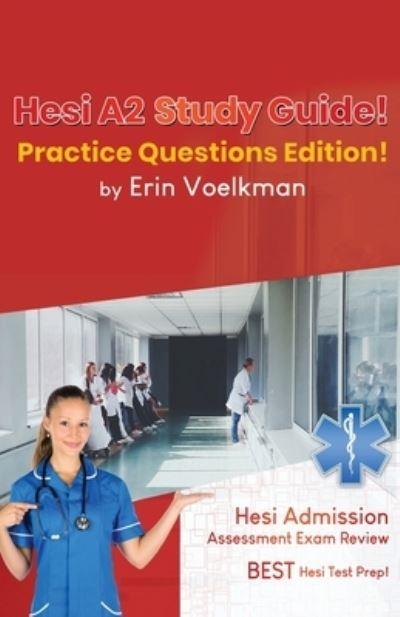 Hesi A2 Study Guide!
Practice Questions Edition!
by Erin Voelkman

Hesi Admission
Assessment Exam Review
BEST Hesi Test Prep!